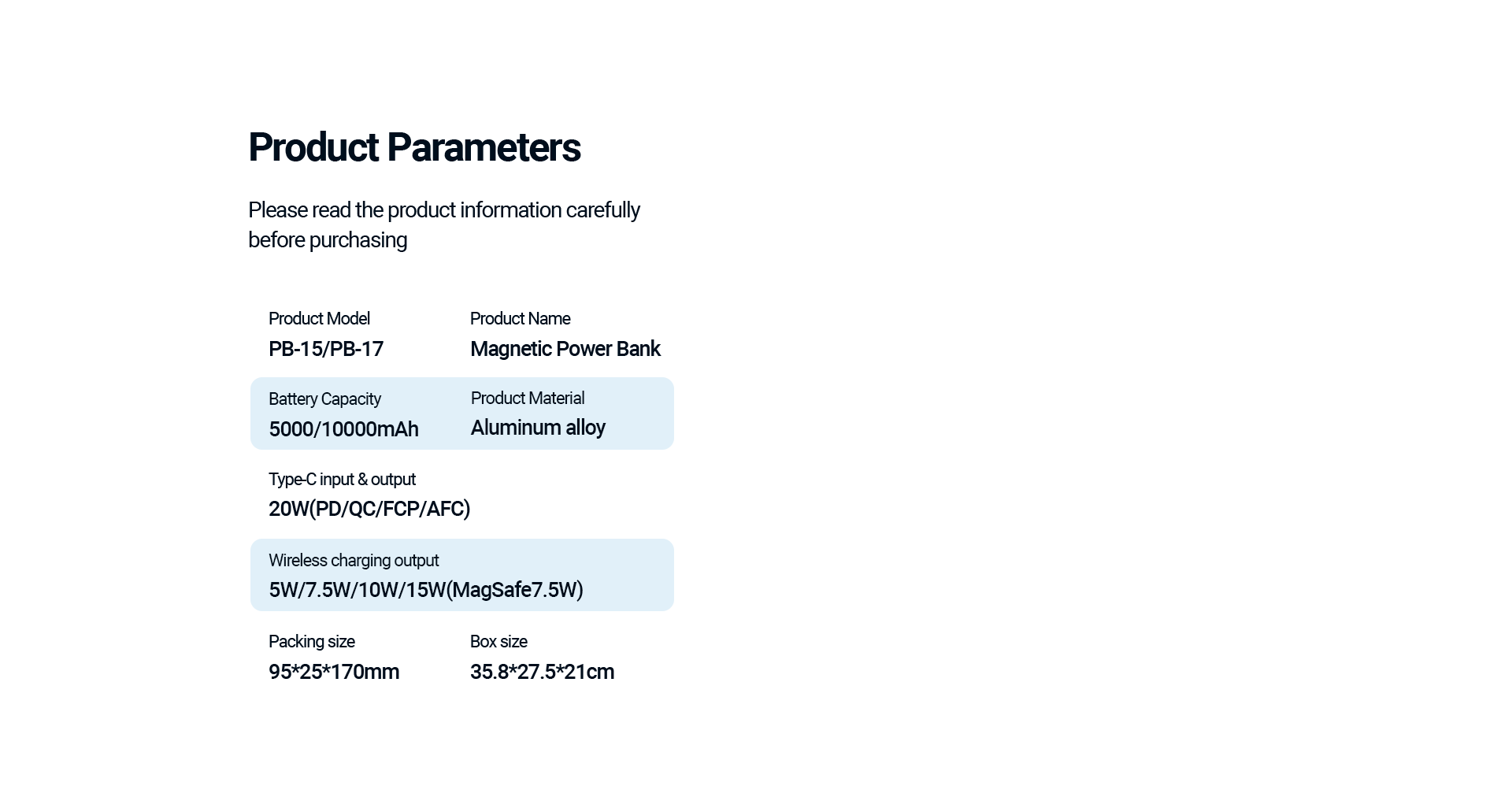 Product Parameters

Please read the product information carefully before purchasing

Product Model
PB-15/PB-17

Product Name
Magnetic Power Bank

Battery Capacity
5000/10000mAh

Product Material
Aluminum alloy

Type-C input & output
20W(PD/QC/FCP/AFC)

Wireless charging output
5W/7.5W/10W/15W(MagSafe7.5W)

Packing size
95*25*170mm

Box size
35.8*27.5*21cm